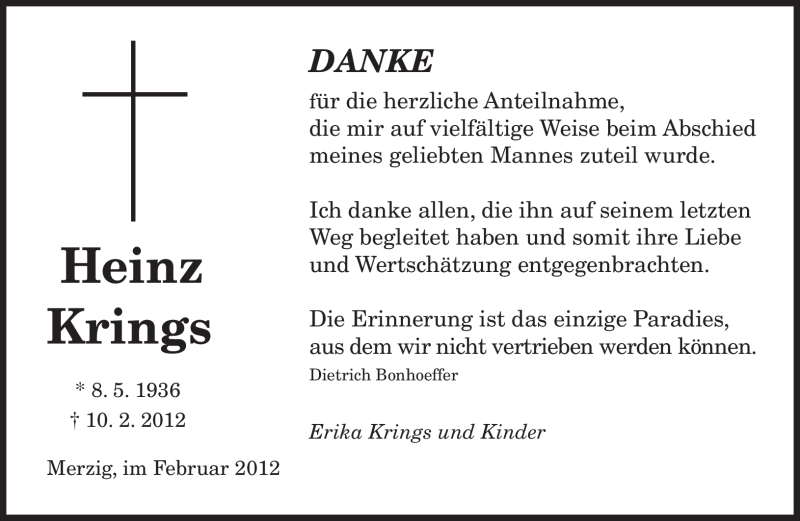 Heinz Krings

* 8. 5. 1936
† 10. 2. 2012

Merzig, im Februar 2012

DANKE

für die herzliche Anteilnahme, die mir auf vielfältige Weise beim Abschied meines geliebten Mannes zuteil wurde.

Ich danke allen, die ihn auf seinem letzten Weg begleitet haben und somit ihre Liebe und Wertschätzung entgegenbrachten.

Die Erinnerung ist das einzige Paradies, aus dem wir nicht vertrieben werden können.
Dietrich Bonhoeffer

Erika Krings und Kinder